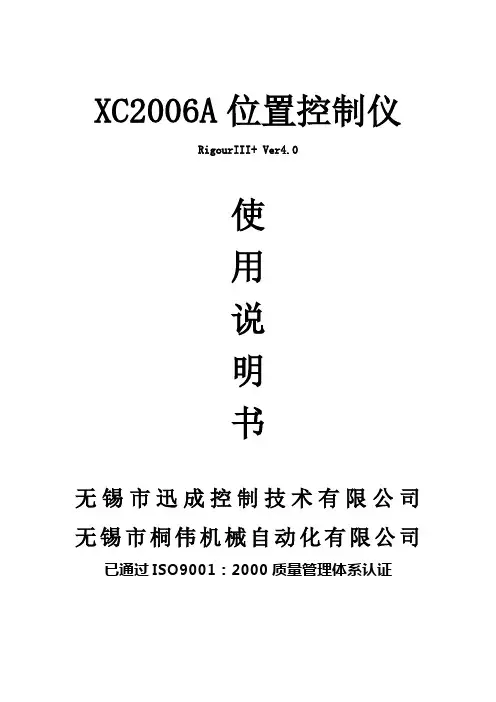 XC2006A位置控制仪

RigourIII+ Ver4.0

使
用
说
明
书

无锡市迅成控制技术有限公司
无锡市桐伟机械自动化有限公司
已通过ISO9001：2000质量管理体系认证